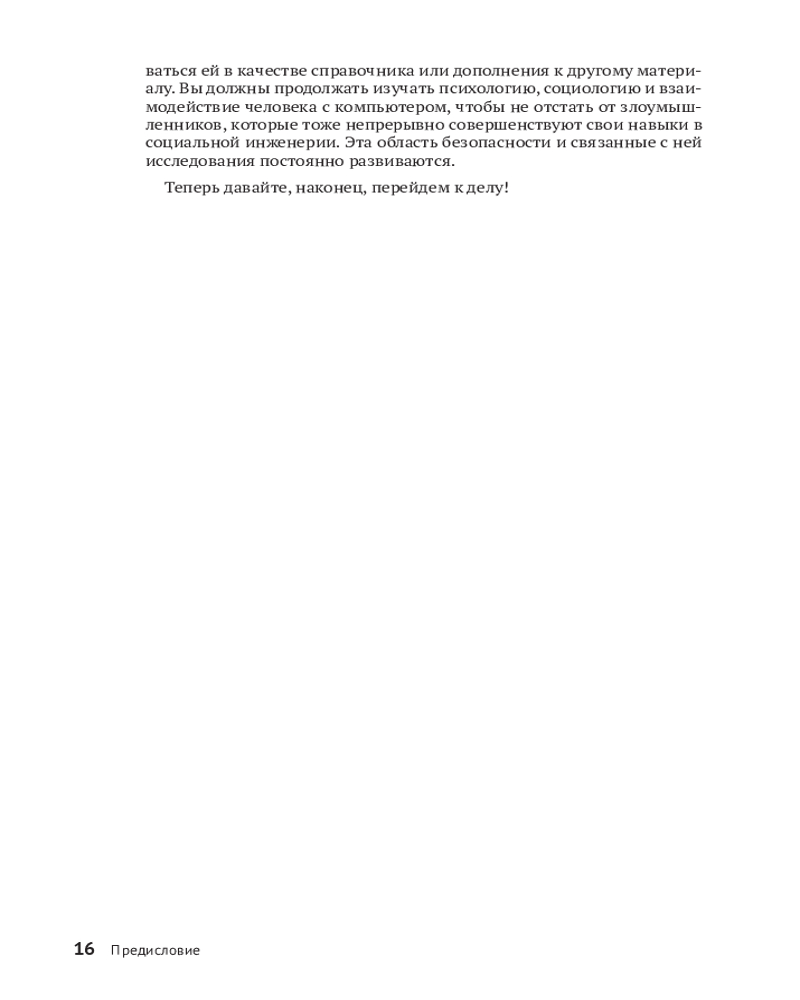 ваться ей в качестве справочника или дополнения к другому материалу. Вы должны продолжать изучать психологию, социологию и взаимодействие человека с компьютером, чтобы не отстать от злоумышленников, которые тоже непрерывно совершенствуют свои навыки в социальной инженерии. Эта область безопасности и связанные с ней исследования постоянно развиваются.

Теперь давайте, наконец, перейдем к делу!

16 Предисловие